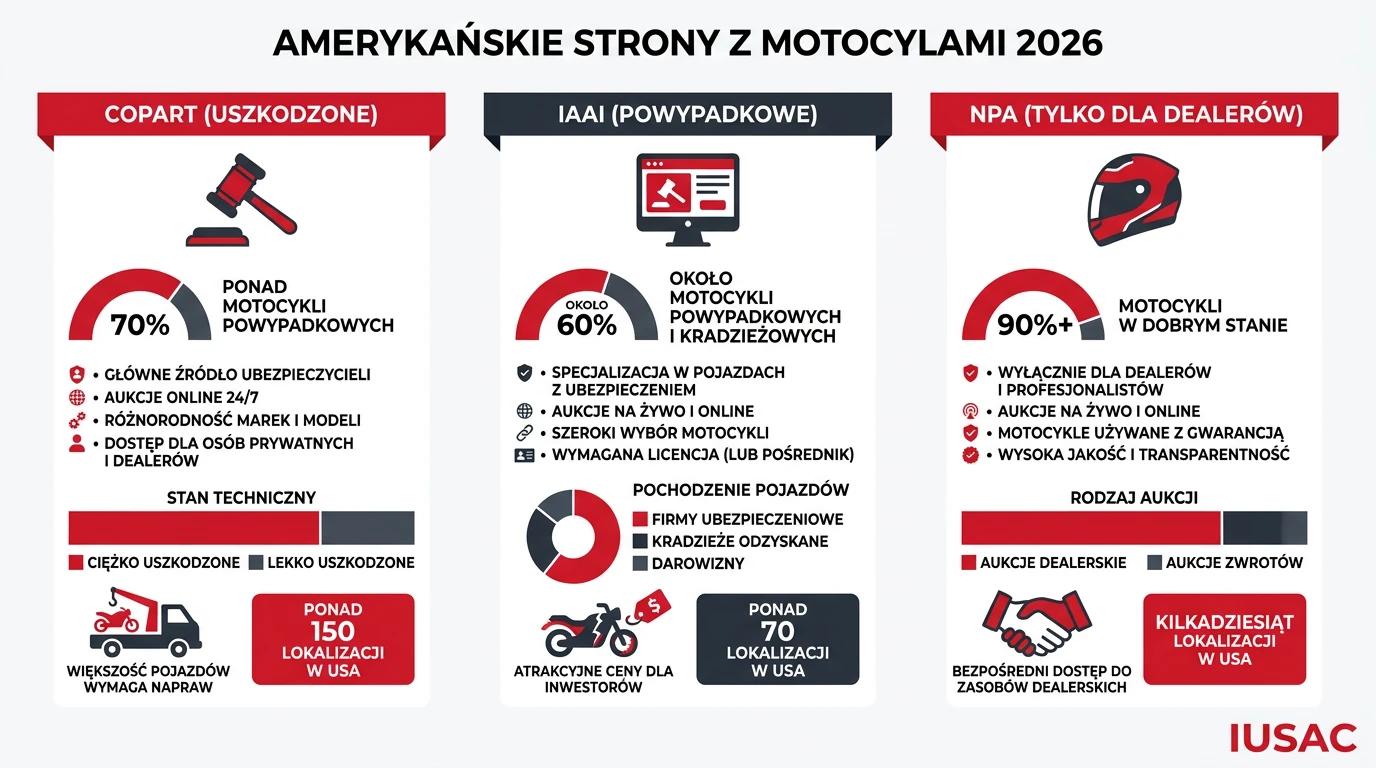 AMERYKAŃSKIE STRONY Z MOTOCYLAMI 2026

COPART (USZKODZONE)

70%

PONAD MOTOCYKLI POWYPADKOWYCH

• GŁÓWNE ŹRÓDŁO UBEZPIECZYCIELI
• AUKCJE ONLINE 24/7
• RÓŻNORODNOŚĆ MAREK I MODELI
• DOSTĘP DLA OSÓB PRYWATNYCH I DEALERÓW

STAN TECHNICZNY

CIĘŻKO USZKODZONE
LEKKO USZKODZONE

WIĘKSZOŚĆ POJAZDÓW WYMAGA NAPRAW

PONAD 150 LOKALIZACJI W USA

IAAI (POWYPADKOWE)

OKOŁO 60%

OKOŁO MOTOCYKLI POWYPADKOWYCH I KRADZIEŻOWYCH

• SPECJALIZACJA W POJAZDACH Z UBEZPIECZENIEM
• AUKCJE NA ŻYWO I ONLINE
• SZEROKI WYBÓR MOTOCYKLI
• WYMAGANA LICENCJA (LUB POŚREDNIK)

POCHODZENIE POJAZDÓW

FIRMY UBEZPIECZENIOWE
KRADZIEŻE ODZYSKANE
DAROWIZNY

$

ATRAKCYJNE CENY DLA INWESTORÓW

PONAD 70 LOKALIZACJI W USA

NPA (TYLKO DLA DEALERÓW)

90%+

MOTOCYKLI W DOBRYM STANIE

• WYŁĄCZNIE DLA DEALERÓW I PROFESJONALISTÓW
• AUKCJE NA ŻYWO I ONLINE
• MOTOCYKLE UŻYWANE Z GWARANCJĄ
• WYSOKA JAKOŚĆ I TRANSPARENTNOŚĆ

RODZAJ AUKCJI

AUKCJE DEALERSKIE
AUKCJE ZWROTÓW

BEZPOŚREDNI DOSTĘP DO ZASOBÓW DEALERSKICH

KILKADZIESIĄT LOKALIZACJI W USA

IUSAC